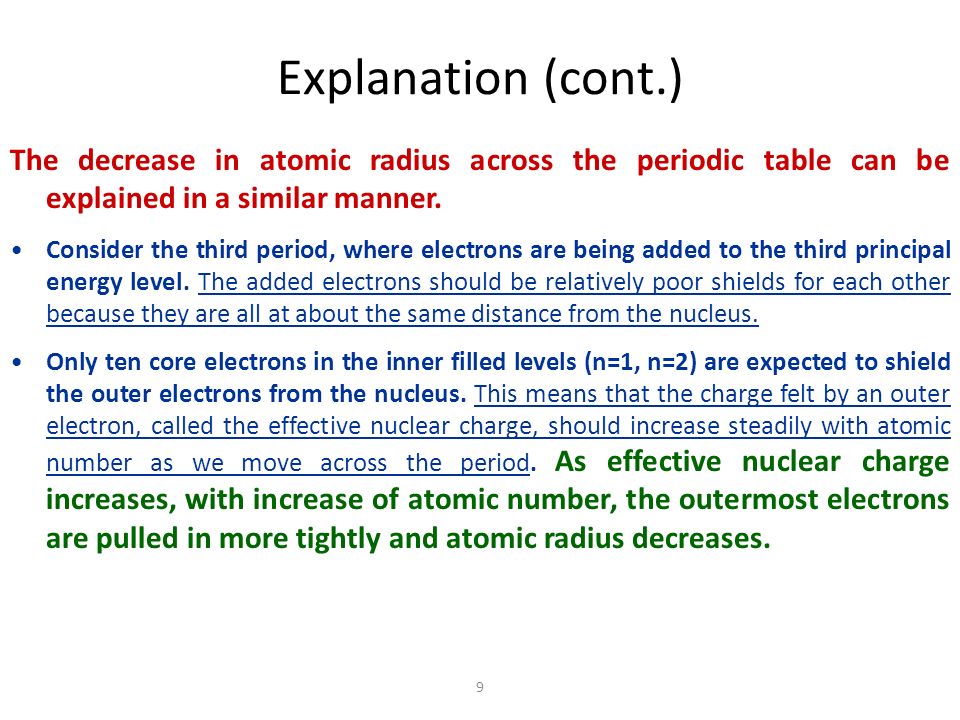 Explanation (cont.)

The decrease in atomic radius across the periodic table can be explained in a similar manner.

• Consider the third period, where electrons are being added to the third principal energy level. The added electrons should be relatively poor shields for each other because they are all at about the same distance from the nucleus.

• Only ten core electrons in the inner filled levels (n=1, n=2) are expected to shield the outer electrons from the nucleus. This means that the charge felt by an outer electron, called the effective nuclear charge, should increase steadily with atomic number as we move across the period. As effective nuclear charge increases, with increase of atomic number, the outermost electrons are pulled in more tightly and atomic radius decreases.

9